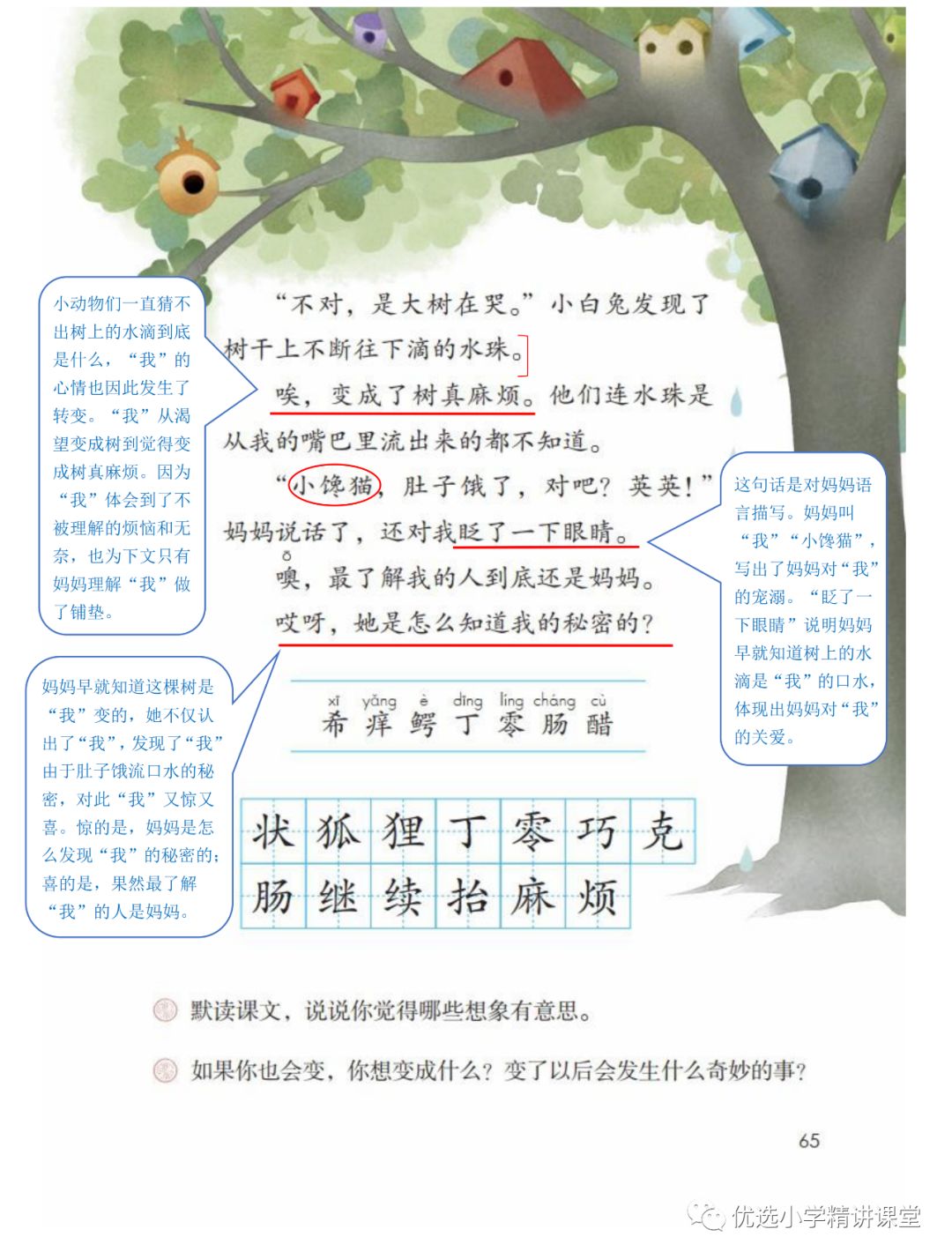 小动物们一直猜不出树上的水滴到底是什么，“我”的心情也因此发生了转变。“我”从渴望变成树到觉得变成树真麻烦。因为“我”体会到了不被理解的烦恼和无奈，也为下文只有妈妈理解“我”做了铺垫。

“不对，是大树在哭。”小白兔发现了树干上不断往下滴的水珠。

唉，变成了树真麻烦。他们连水珠是从我的嘴巴里流出来的都不知道。

“小馋猫，肚子饿了，对吧？英英！”妈妈说话了，还对我眨了一下眼睛。

ō
噢，最了解我的人到底还是妈妈。

哎呀，她是怎么知道我的秘密的？

这句话是对妈妈语言描写。妈妈叫“我”“小馋猫”，写出了妈妈对“我”的宠溺。“眨了一下眼睛”说明妈妈早就知道树上的水滴是“我”的口水，体现出妈妈对“我”的关爱。

妈妈早就知道这棵树是“我”变的，她不仅认出了“我”，发现了“我”由于肚子饿流口水的秘密，对此“我”又惊又喜。惊的是，妈妈是怎么发现“我”的秘密的；喜的是，果然最了解“我”的人是妈妈。

xī yǎng è dīng líng cháng cù
希 痒 鳄 丁 零 肠 醋

状 狐 狸 丁 零 巧 克
肠 继 续 抬 麻 烦

默读课文，说说你觉得哪些想象有意思。

如果你也会变，你想变成什么？变了以后会发生什么奇妙的事？

65

优选小学精讲课堂